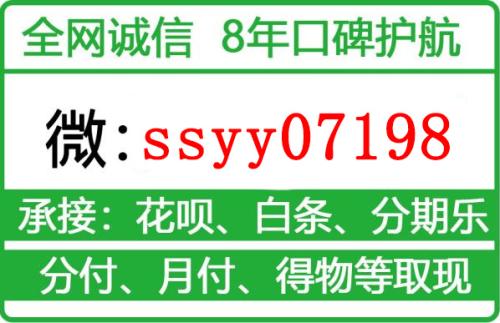 全网诚信 8年口碑护航

微:ssyy07198

承接:花呗、白条、分期乐

分付、月付、得物等取现